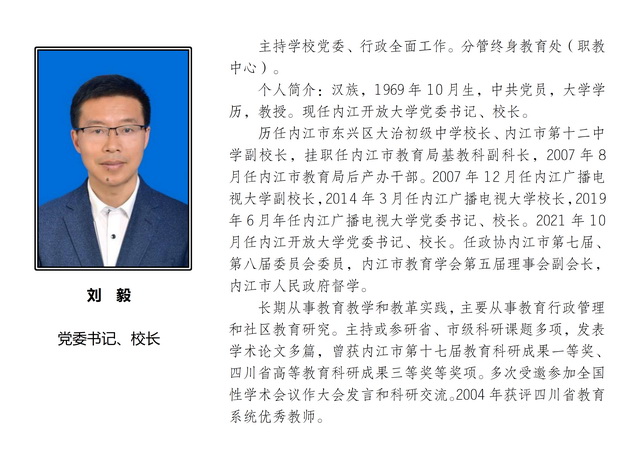 刘 毅

党委书记、校长

主持学校党委、行政全面工作。分管终身教育处（职教中心）。

个人简介：汉族，1969 年 10 月生，中共党员，大学学历，教授。现任内江开放大学党委书记、校长。

历任内江市东兴区大治初级中学校长、内江市第十二中学副校长，挂职任内江市教育局基教科副科长，2007 年 8 月任内江市教育局后产办干部。2007 年 12 月任内江广播电视大学副校长，2014 年 3 月任内江广播电视大学校长，2019 年 6 月年任内江广播电视大学党委书记、校长。2021 年 10 月任内江开放大学党委书记、校长。任政协内江市第七届、第八届委员会委员，内江市教育学会第五届理事会副会长，内江市人民政府督学。

长期从事教育教学和教革实践，主要从事教育行政管理和社区教育研究。主持或参研省、市级科研课题多项，发表学术论文多篇，曾获内江市第十七届教育科研成果一等奖、四川省高等教育科研成果三等奖等奖项。多次受邀参加全国性学术会议作大会发言和科研交流。2004 年获评四川省教育系统优秀教师。